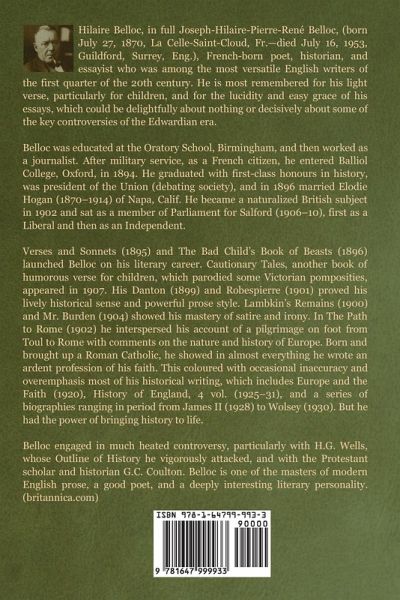 Hilaire Belloc, in full Joseph-Hilaire-Pierre-René Belloc, (born July 27, 1870, La Celle-Saint-Cloud, Fr.—died July 16, 1953, Guildford, Surrey, Eng.), French-born poet, historian, and essayist who was among the most versatile English writers of the first quarter of the 20th century. He is most remembered for his light verse, particularly for children, and for the lucidity and easy grace of his essays, which could be delightfully about nothing or decisively about some of the key controversies of the Edwardian era.

Belloc was educated at the Oratory School, Birmingham, and then worked as a journalist. After military service, as a French citizen, he entered Balliol College, Oxford, in 1894. He graduated with first-class honours in history, was president of the Union (debating society), and in 1896 married Elodie Hogan (1870–1914) of Napa, Calif. He became a naturalized British subject in 1902 and sat as a member of Parliament for Salford (1906–10), first as a Liberal and then as an Independent.

Verses and Sonnets (1895) and The Bad Child's Book of Beasts (1896) launched Belloc on his literary career. Cautionary Tales, another book of humorous verse for children, which parodied some Victorian pomposities, appeared in 1907. His Danton (1899) and Robespierre (1901) proved his lively historical sense and powerful prose style. Lambkin's Remains (1900) and Mr. Burden (1904) showed his mastery of satire and irony. In The Path to Rome (1902) he interspersed his account of a pilgrimage on foot from Toul to Rome with comments on the nature and history of Europe. Born and brought up a Roman Catholic, he showed in almost everything he wrote an ardent profession of his faith. This coloured with occasional inaccuracy and overemphasis most of his historical writing, which includes Europe and the Faith (1920), History of England, 4 vol. (1925–31), and a series of biographies ranging in period from James II (1928) to Wolsey (1930). But he had the power of bringing history to life.

Belloc engaged in much heated controversy, particularly with H.G. Wells, whose Outline of History he vigorously attacked, and with the Protestant scholar and historian G.C. Coulton. Belloc is one of the masters of modern English prose, a good poet, and a deeply interesting literary personality. (britannica.com)

ISBN 978-1-64799-993-3

90000

9 781647 999933